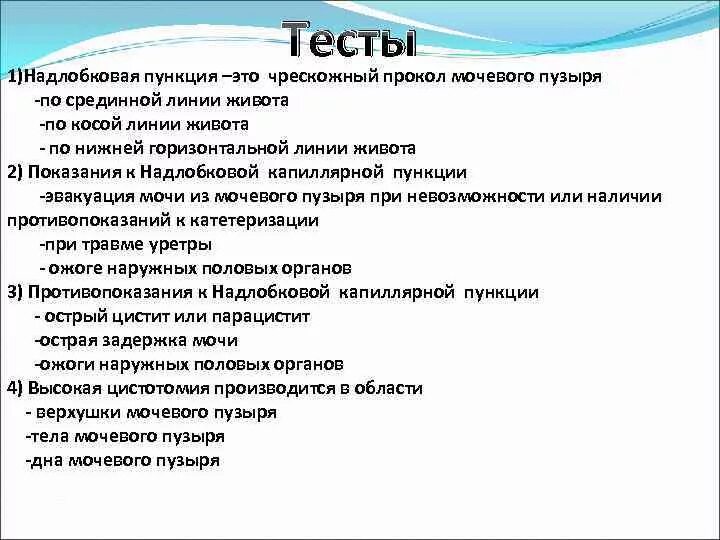 Тесты

1)Надлобковая пункция –это чрескожный прокол мочевого пузыря
-по срединной линии живота
-по косой линии живота
- по нижней горизонтальной линии живота
2) Показания к Надлобковой капиллярной пункции
-эвакуация мочи из мочевого пузыря при невозможности или наличии противопоказаний к катетеризации
-при травме уретры
- ожоге наружных половых органов
3) Противопоказания к Надлобковой капиллярной пункции
- острый цистит или парацистит
-острая задержка мочи
-ожоги наружных половых органов
4) Высокая цистотомия производится в области
- верхушки мочевого пузыря
-тела мочевого пузыря
-дна мочевого пузыря